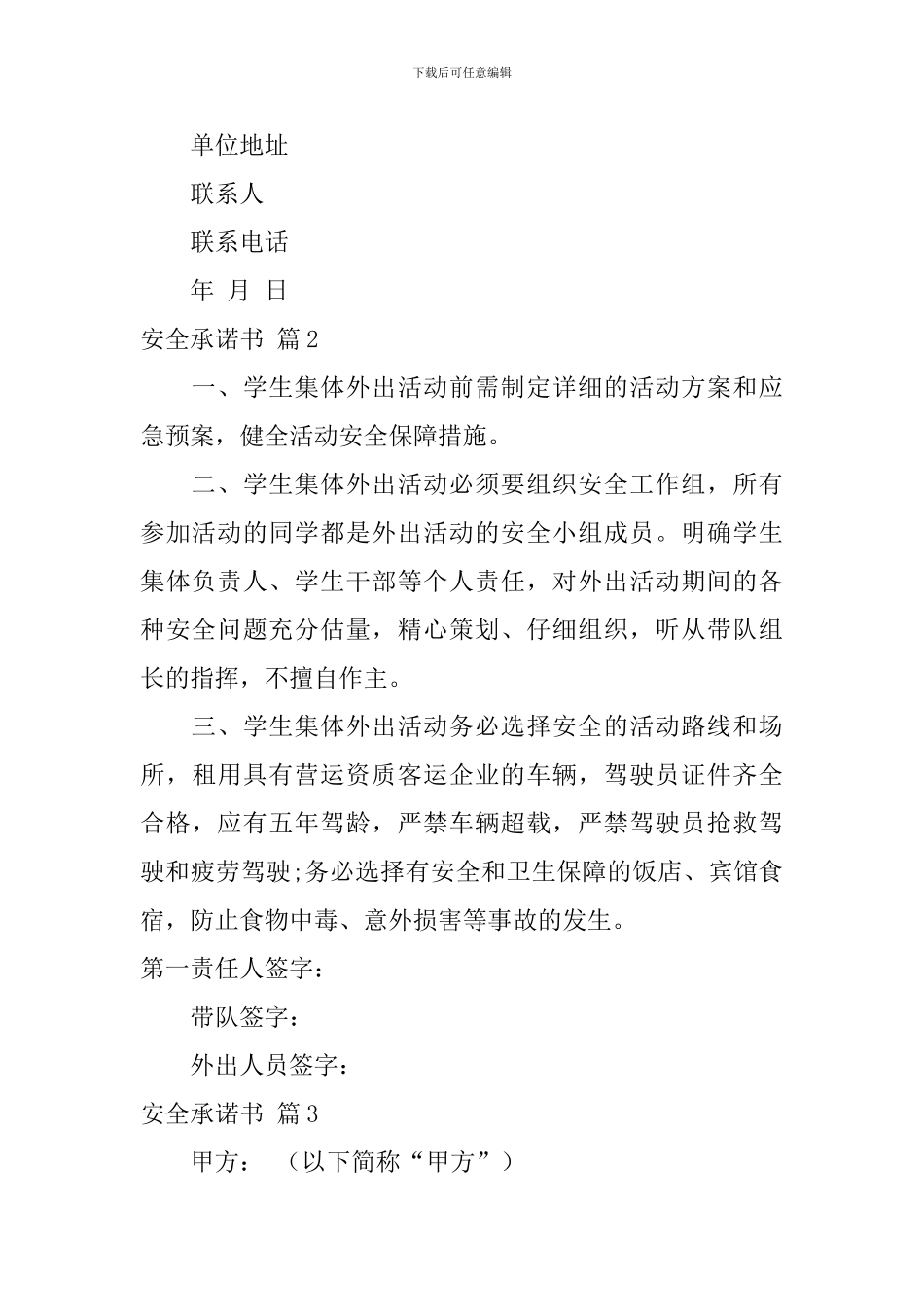 下载后可任意编辑

单位地址

联系人

联系电话

年 月 日

安全承诺书 篇2

一、学生集体外出活动前需制定详细的活动方案和应急预案，健全活动安全保障措施。

二、学生集体外出活动必须要组织安全工作组，所有参加活动的同学都是外出活动的安全小组成员。明确学生集体负责人、学生干部等个人责任，对外出活动期间的各种安全问题充分估量，精心策划、仔细组织，听从带队组长的指挥，不擅自作主。

三、学生集体外出活动务必选择安全的活动路线和场所，租用具有营运资质客运企业的车辆，驾驶员证件齐全合格，应有五年驾龄，严禁车辆超载，严禁驾驶员抢救驾驶和疲劳驾驶;务必选择有安全和卫生保障的饭店、宾馆食宿，防止食物中毒、意外损害等事故的发生。

第一责任人签字：

带队签字：

外出人员签字：

安全承诺书 篇3

甲方： （以下简称“甲方”）